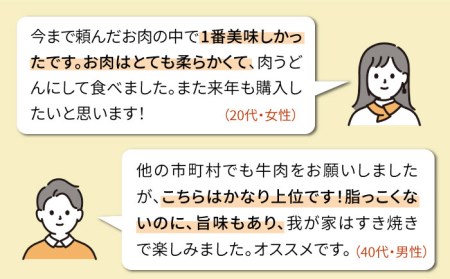 今まで頼んだお肉の中で1番美味しかったです。お肉はとても柔らかくて、肉うどんにして食べました。また来年も購入したいと思います！ (20代・女性)

他の市町村でも牛肉をお願いしましたが、こちらはかなり上位です！脂っこくないのに、旨味もあり、我が家はすき焼きで楽しみました。オススメです。(40代・男性)